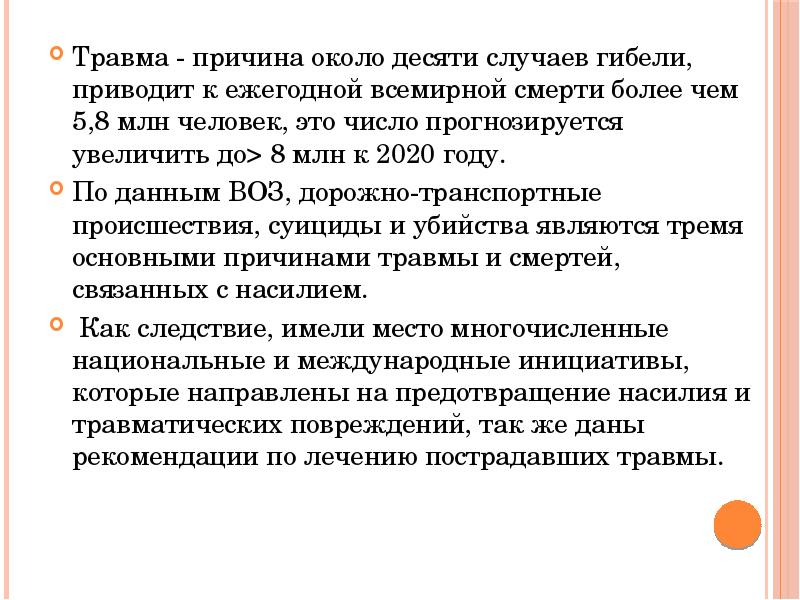 Травма - причина около десяти случаев гибели, приводит к ежегодной всемирной смерти более чем 5,8 млн человек, это число прогнозируется увеличить до> 8 млн к 2020 году.

По данным ВОЗ, дорожно-транспортные происшествия, суициды и убийства являются тремя основными причинами травмы и смертей, связанных с насилием.

Как следствие, имели место многочисленные национальные и международные инициативы, которые направлены на предотвращение насилия и травматических повреждений, так же даны рекомендации по лечению пострадавших травмы.